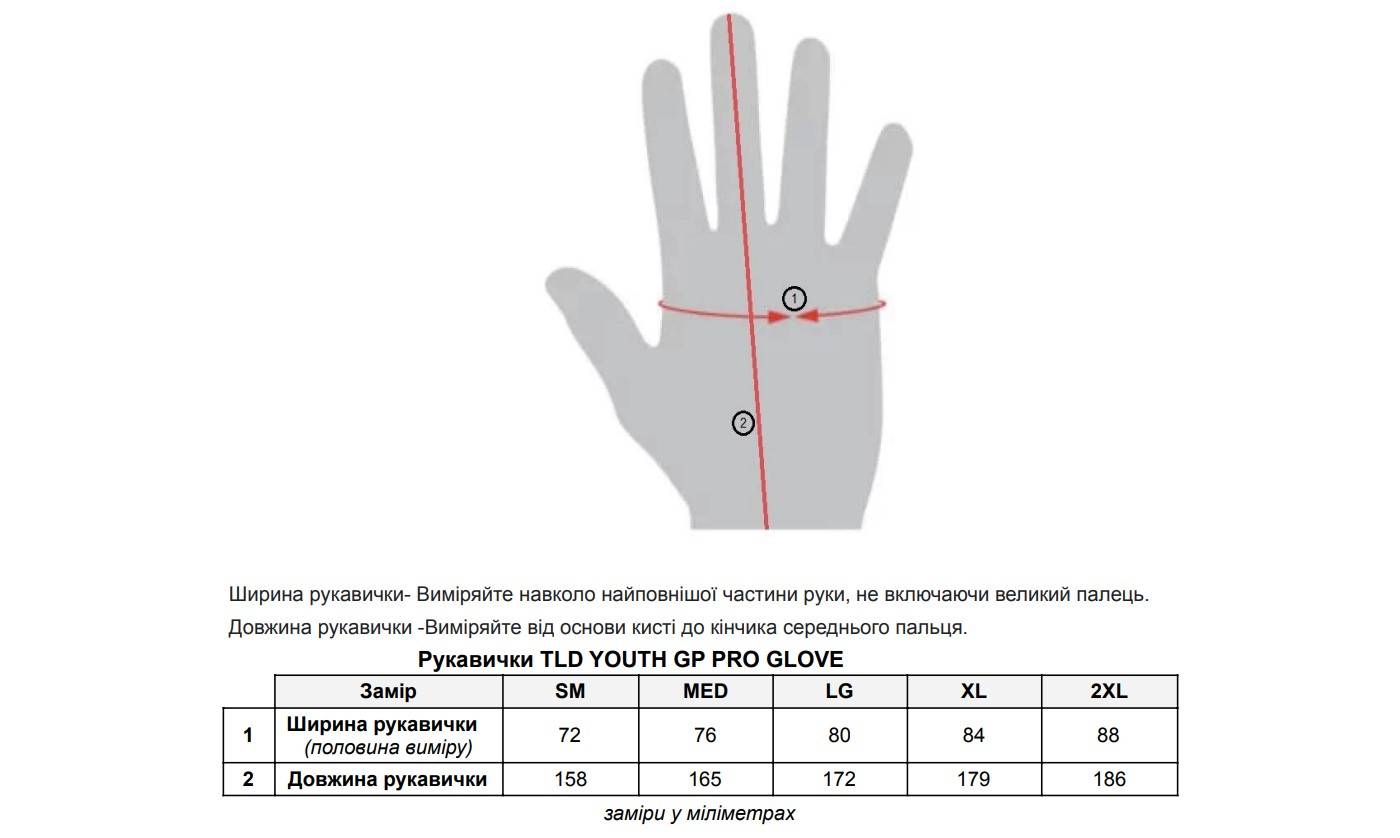 1

2

Ширина рукавички- Виміряйте навколо найповнішої частини руки, не включаючи великий палець.

Довжина рукавички -Виміряйте від основи кисті до кінчика середнього пальця.

Рукавички TLD YOUTH GP PRO GLOVE

| | Замір | SM | MED | LG | XL | 2XL |
|---|---|---|---|---|---|---|
| 1 | Ширина рукавички (половина виміру) | 72 | 76 | 80 | 84 | 88 |
| 2 | Довжина рукавички | 158 | 165 | 172 | 179 | 186 |

заміри у міліметрах